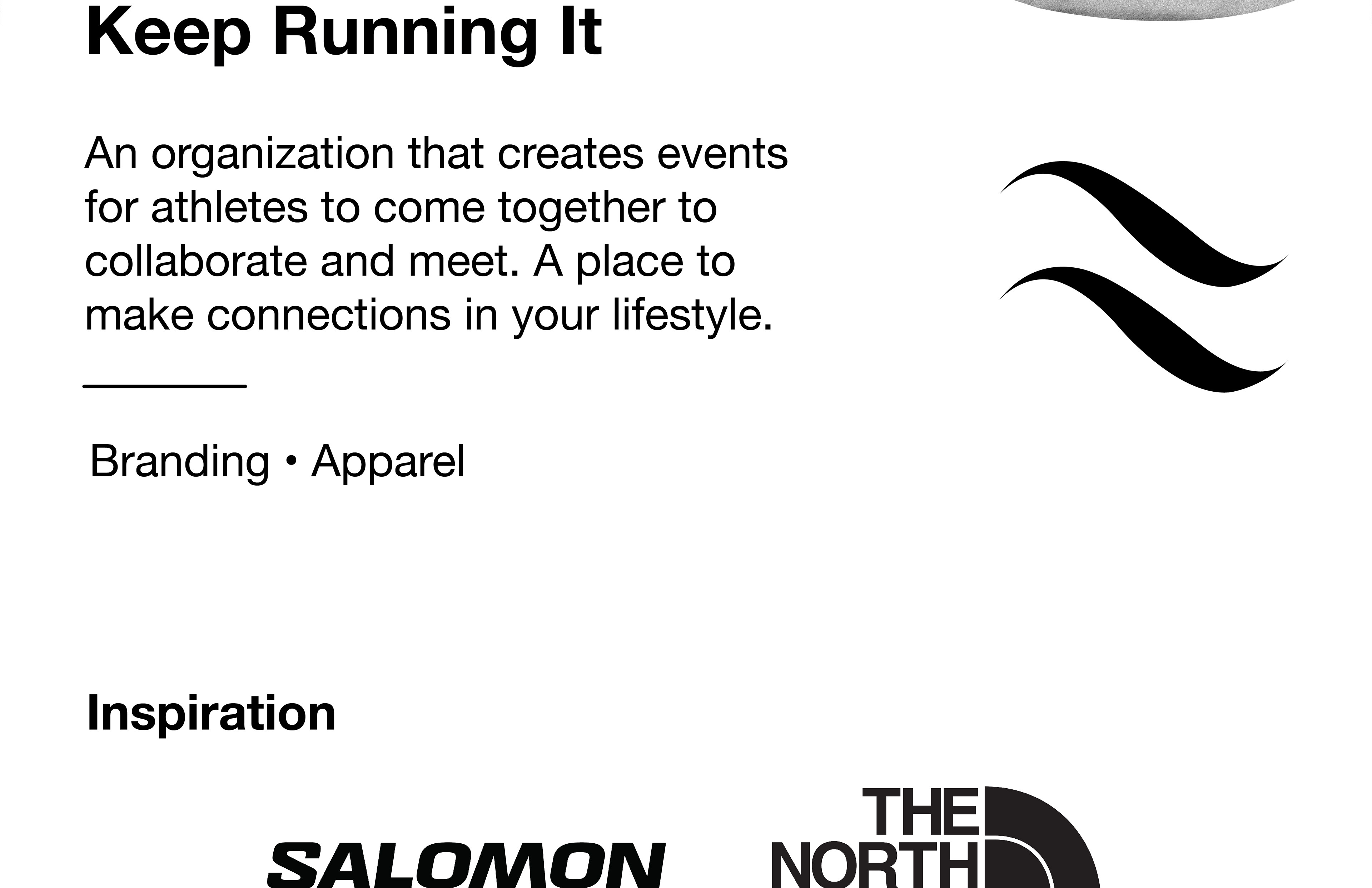 Keep Running It

An organization that creates events for athletes to come together to collaborate and meet. A place to make connections in your lifestyle.

Branding • Apparel

Inspiration

SALOMON

THE NORTH